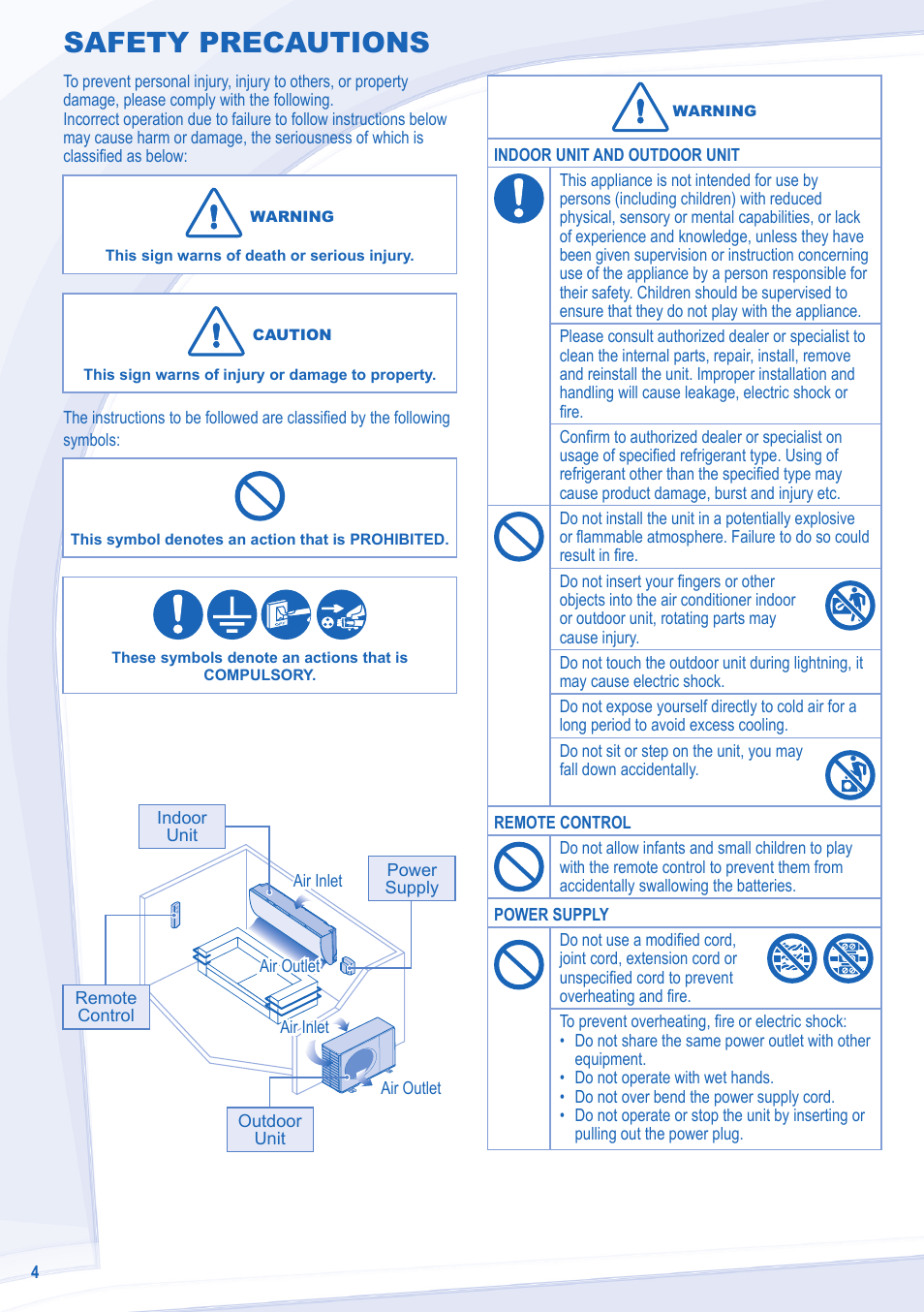 SAFETY PRECAUTIONS

To prevent personal injury, injury to others, or property damage, please comply with the following.
Incorrect operation due to failure to follow instructions below may cause harm or damage, the seriousness of which is classified as below:

WARNING
This sign warns of death or serious injury.

CAUTION
This sign warns of injury or damage to property.

The instructions to be followed are classified by the following symbols:

This symbol denotes an action that is PROHIBITED.

These symbols denote an actions that is COMPULSORY.

Indoor Unit

Air Inlet

Power Supply

Air Outlet

Remote Control

Air Inlet

Air Outlet

Outdoor Unit

WARNING

INDOOR UNIT AND OUTDOOR UNIT

This appliance is not intended for use by persons (including children) with reduced physical, sensory or mental capabilities, or lack of experience and knowledge, unless they have been given supervision or instruction concerning use of the appliance by a person responsible for their safety. Children should be supervised to ensure that they do not play with the appliance.

Please consult authorized dealer or specialist to clean the internal parts, repair, install, remove and reinstall the unit. Improper installation and handling will cause leakage, electric shock or fire.

Confirm to authorized dealer or specialist on usage of specified refrigerant type. Using of refrigerant other than the specified type may cause product damage, burst and injury etc.

Do not install the unit in a potentially explosive or flammable atmosphere. Failure to do so could result in fire.

Do not insert your fingers or other objects into the air conditioner indoor or outdoor unit, rotating parts may cause injury.

Do not touch the outdoor unit during lightning, it may cause electric shock.

Do not expose yourself directly to cold air for a long period to avoid excess cooling.

Do not sit or step on the unit, you may fall down accidentally.

REMOTE CONTROL

Do not allow infants and small children to play with the remote control to prevent them from accidentally swallowing the batteries.

POWER SUPPLY

Do not use a modified cord, joint cord, extension cord or unspecified cord to prevent overheating and fire.

To prevent overheating, fire or electric shock:
• Do not share the same power outlet with other equipment.
• Do not operate with wet hands.
• Do not over bend the power supply cord.
• Do not operate or stop the unit by inserting or pulling out the power plug.

4